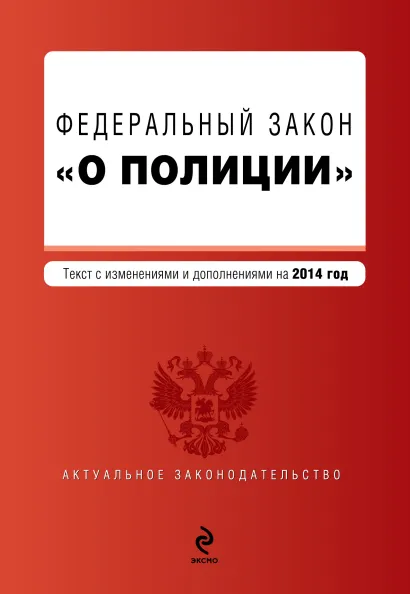 ФЕДЕРАЛЬНЫЙ ЗАКОН
«О ПОЛИЦИИ»

Текст с изменениями и дополнениями на 2014 год

АКТУАЛЬНОЕ ЗАКОНОДАТЕЛЬСТВО

ЭКСМО